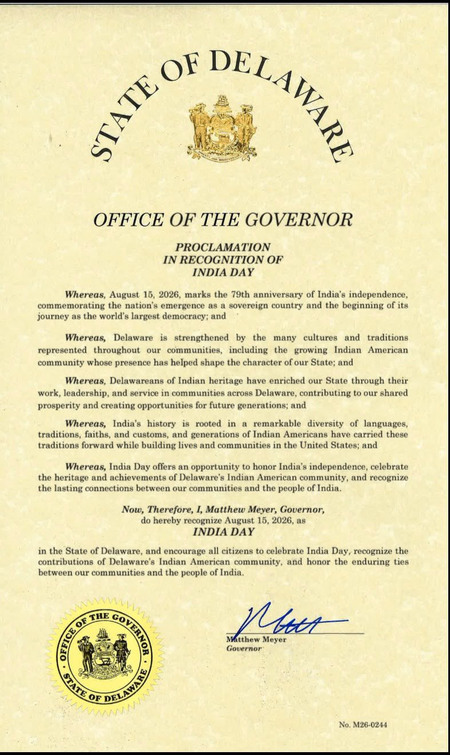 STATE OF DELAWARE

OFFICE OF THE GOVERNOR

PROCLAMATION
IN RECOGNITION OF
INDIA DAY

Whereas, August 15, 2026, marks the 79th anniversary of India's independence, commemorating the nation's emergence as a sovereign country and the beginning of its journey as the world's largest democracy; and

Whereas, Delaware is strengthened by the many cultures and traditions represented throughout our communities, including the growing Indian American community whose presence has helped shape the character of our State; and

Whereas, Delawareans of Indian heritage have enriched our State through their work, leadership, and service in communities across Delaware, contributing to our shared prosperity and creating opportunities for future generations; and

Whereas, India's history is rooted in a remarkable diversity of languages, traditions, faiths, and customs, and generations of Indian Americans have carried these traditions forward while building lives and communities in the United States; and

Whereas, India Day offers an opportunity to honor India's independence, celebrate the heritage and achievements of Delaware's Indian American community, and recognize the lasting connections between our communities and the people of India.

Now, Therefore, I, Matthew Meyer, Governor, do hereby recognize August 15, 2026, as
INDIA DAY

in the State of Delaware, and encourage all citizens to celebrate India Day, recognize the contributions of Delaware's Indian American community, and honor the enduring ties between our communities and the people of India.

OFFICE OF THE GOVERNOR
STATE OF DELAWARE

Matthew Meyer
Governor

No. M26-0244